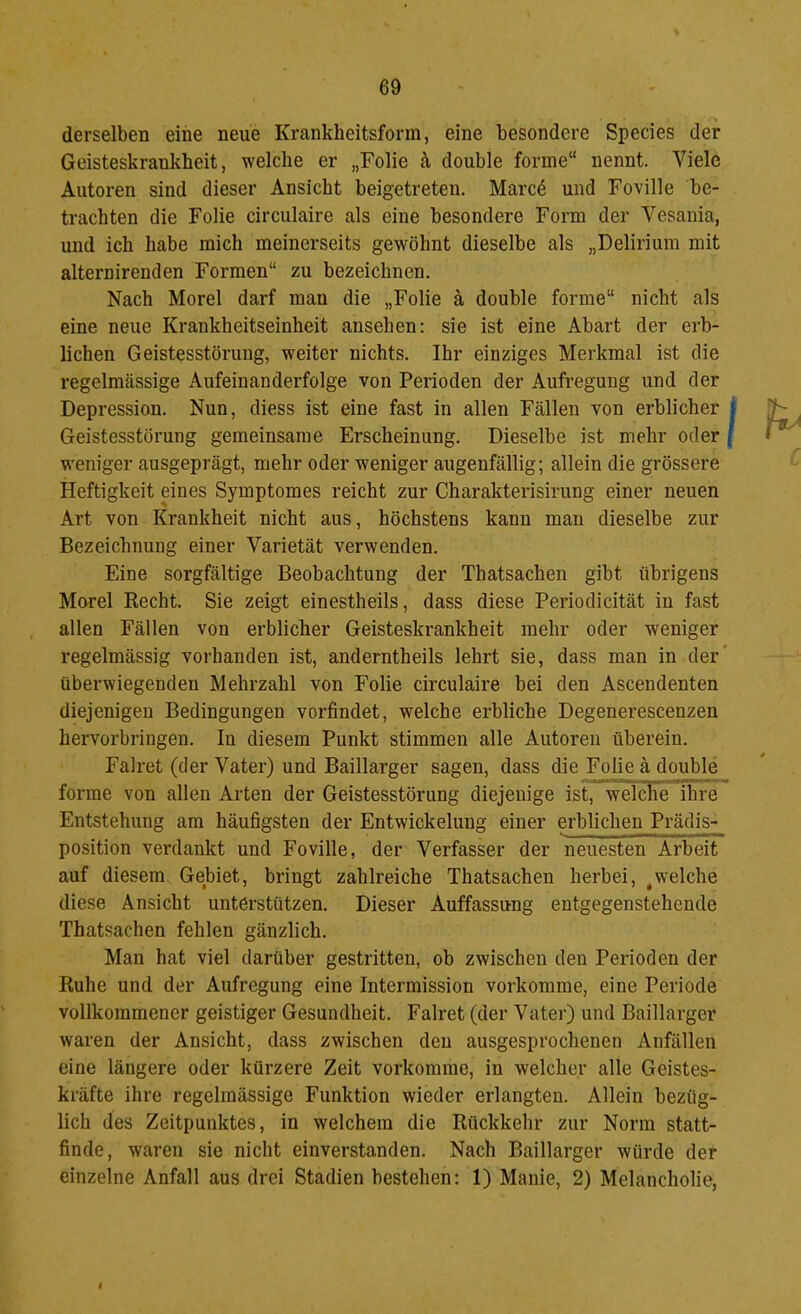 69

derselben eine neue Krankheitsform, eine besondere Species der Geisteskrankheit, welche er „Folie à double forme“ nennt. Viele Autoren sind dieser Ansicht beigetreten. Marcé und Foville betrachten die Folie circulaire als eine besondere Form der Vesania, und ich habe mich meinerseits gewöhnt dieselbe als „Delirium mit alternirenden Formen“ zu bezeichnen.

Nach Morel darf man die „Folie à double forme“ nicht als eine neue Krankheitseinheit ansehen: sie ist eine Abart der erblichen Geistesstörung, weiter nichts. Ihr einziges Merkmal ist die regelmässige Aufeinanderfolge von Perioden der Aufregung und der Depression. Nun, diess ist eine fast in allen Fällen von erblicher Geistesstörung gemeinsame Erscheinung. Dieselbe ist mehr oder weniger ausgeprägt, mehr oder weniger augenfällig; allein die grössere Heftigkeit eines Symptomes reicht zur Charakterisirung einer neuen Art von Krankheit nicht aus, höchstens kann man dieselbe zur Bezeichnung einer Varietät verwenden.

Eine sorgfältige Beobachtung der Thatsachen gibt übrigens Morel Recht. Sie zeigt einestheils, dass diese Periodicität in fast allen Fällen von erblicher Geisteskrankheit mehr oder weniger regelmässig vorhanden ist, anderntheils lehrt sie, dass man in der überwiegenden Mehrzahl von Folie circulaire bei den Ascendenten diejenigen Bedingungen vorfindet, welche erbliche Degenerescenzen hervorbringen. In diesem Punkt stimmen alle Autoren überein.

Falret (der Vater) und Baillarger sagen, dass die Folie à double forme von allen Arten der Geistesstörung diejenige ist, welche ihre Entstehung am häufigsten der Entwickelung einer erblichen Prädisposition verdankt und Foville, der Verfasser der neuesten Arbeit auf diesem Gebiet, bringt zahlreiche Thatsachen herbei, welche diese Ansicht unterstützen. Dieser Auffassung entgegenstehende Thatsachen fehlen gänzlich.

Man hat viel darüber gestritten, ob zwischen den Perioden der Ruhe und der Aufregung eine Intermission vorkomme, eine Periode vollkommener geistiger Gesundheit. Falret (der Vater) und Baillarger waren der Ansicht, dass zwischen den ausgesprochenen Anfällen eine längere oder kürzere Zeit vorkomme, in welcher alle Geisteskräfte ihre regelmässige Funktion wieder erlangten. Allein bezüglich des Zeitpunktes, in welchem die Rückkehr zur Norm stattfinde, waren sie nicht einverstanden. Nach Baillarger würde der einzelne Anfall aus drei Stadien bestehen: 1) Manie, 2) Melancholie,